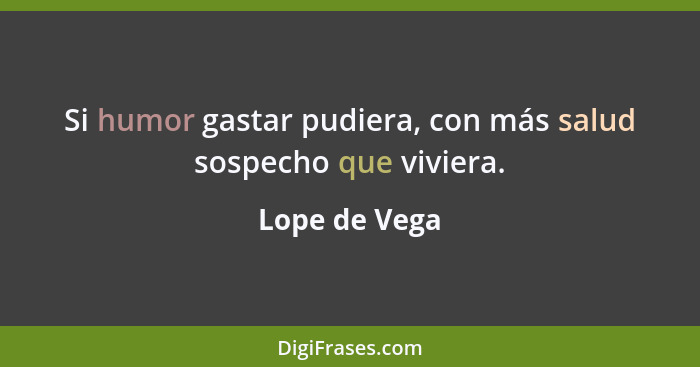 Si humor gastar pudiera, con más salud sospecho que viviera.

Lope de Vega

DigiFrases.com